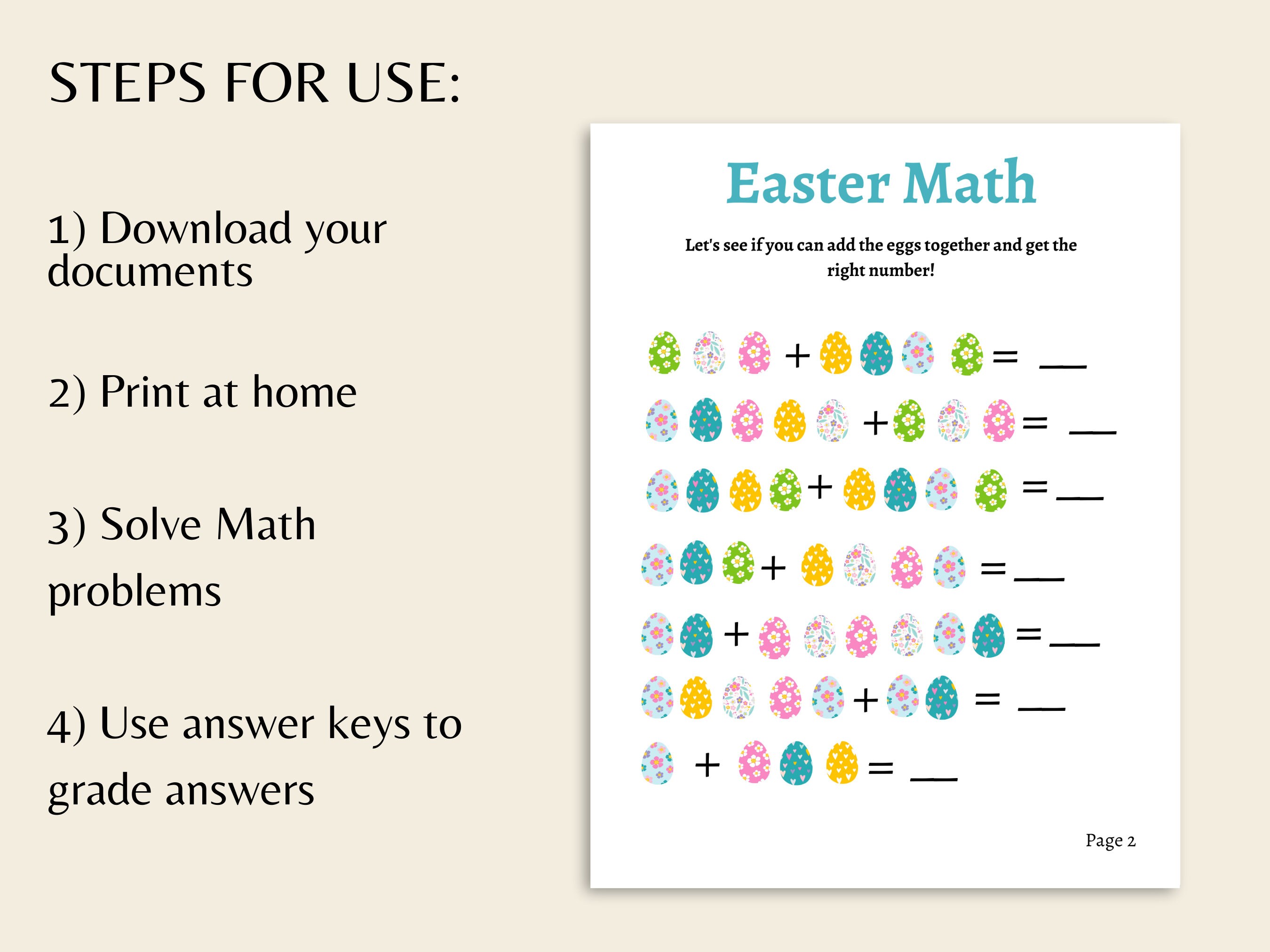 STEPS FOR USE:

1) Download your documents

2) Print at home

3) Solve Math problems

4) Use answer keys to grade answers

Easter Math

Let's see if you can add the eggs together and get the right number!

+ = __

+ = __

+ = __

+ = __

+ = __

+ = __

+ = __

Page 2